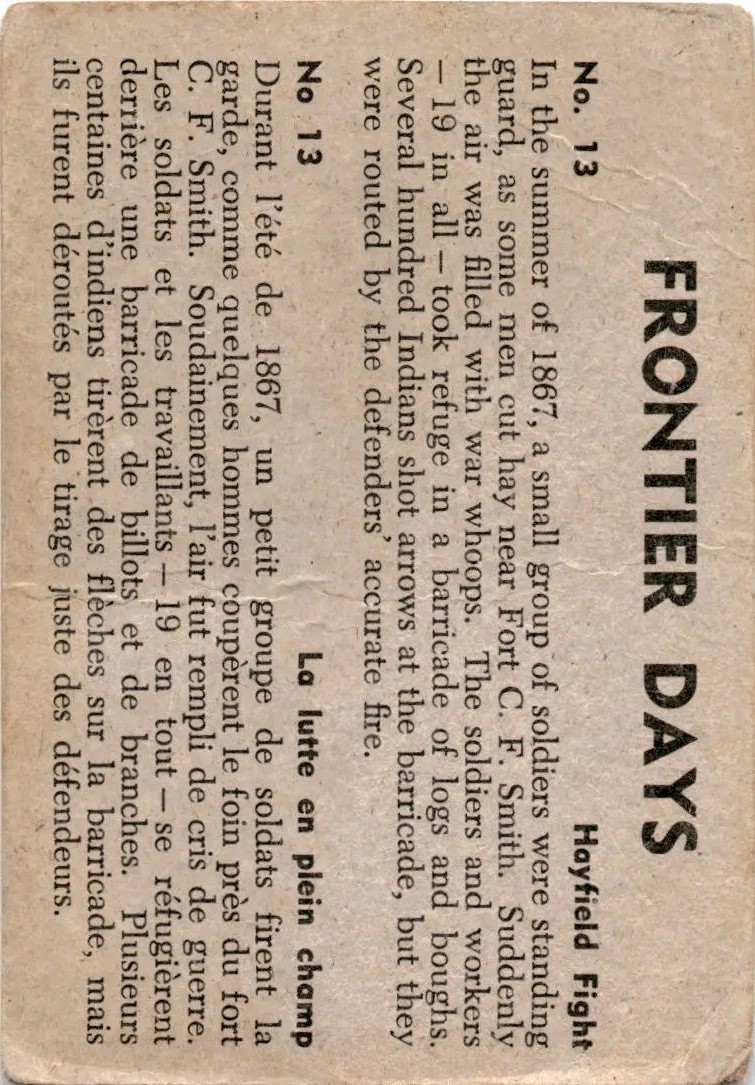 FRONTIER DAYS

No. 13 Hayfield Fight

In the summer of 1867, a small group of soldiers were standing guard, as some men cut hay near Fort C. F. Smith. Suddenly the air was filled with war whoops. The soldiers and workers – 19 in all – took refuge in a barricade of logs and boughs. Several hundred Indians shot arrows at the barricade, but they were routed by the defenders' accurate fire.

No 13 La lutte en plein champ

Durant l'été de 1867, un petit groupe de soldats firent la garde, comme quelques hommes coupèrent le foin près du fort C. F. Smith. Soudainement, l'air fut rempli de cris de guerre. Les soldats et les travaillants – 19 en tout – se réfugièrent derrière une barricade de billots et de branches. Plusieurs centaines d'indiens tirèrent des flèches sur la barricade, mais ils furent déroutés par le tirage juste des défendeurs.